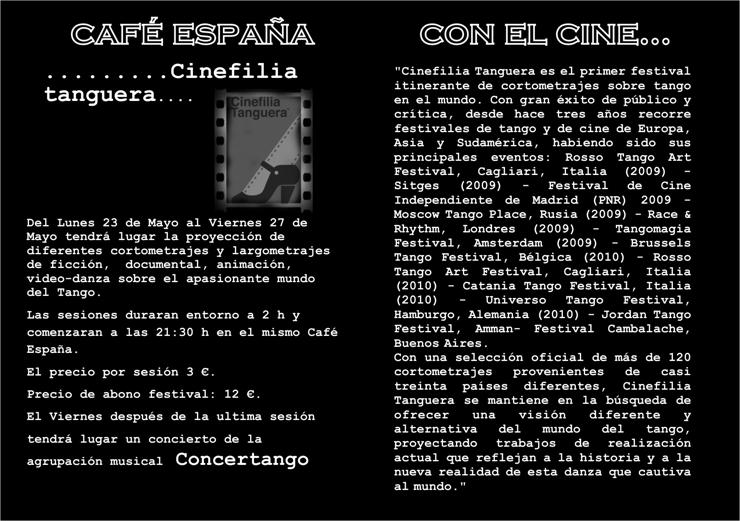 CAFÉ ESPAÑA

.........Cinefilia tanguera....

Cinefilia Tanguera

Del Lunes 23 de Mayo al Viernes 27 de Mayo tendrá lugar la proyección de diferentes cortometrajes y largometrajes de ficción, documental, animación, video-danza sobre el apasionante mundo del Tango.

Las sesiones duraran entorno a 2 h y comenzaran a las 21:30 h en el mismo Café España.

El precio por sesión 3 €.

Precio de abono festival: 12 €.

El Viernes después de la ultima sesión tendrá lugar un concierto de la agrupación musical Concertango

CON EL CINE...

"Cinefilia Tanguera es el primer festival itinerante de cortometrajes sobre tango en el mundo. Con gran éxito de público y crítica, desde hace tres años recorre festivales de tango y de cine de Europa, Asia y Sudamérica, habiendo sido sus principales eventos: Rosso Tango Art Festival, Cagliari, Italia (2009) - Sitges (2009) - Festival de Cine Independiente de Madrid (PNR) 2009 - Moscow Tango Place, Rusia (2009) - Race & Rhythm, Londres (2009) - Tangomagia Festival, Amsterdam (2009) - Brussels Tango Festival, Bélgica (2010) - Rosso Tango Art Festival, Cagliari, Italia (2010) - Catania Tango Festival, Italia (2010) - Universo Tango Festival, Hamburgo, Alemania (2010) - Jordan Tango Festival, Amman- Festival Cambalache, Buenos Aires.
Con una selección oficial de más de 120 cortometrajes provenientes de casi treinta países diferentes, Cinefilia Tanguera se mantiene en la búsqueda de ofrecer una visión diferente y alternativa del mundo del tango, proyectando trabajos de realización actual que reflejan a la historia y a la nueva realidad de esta danza que cautiva al mundo."